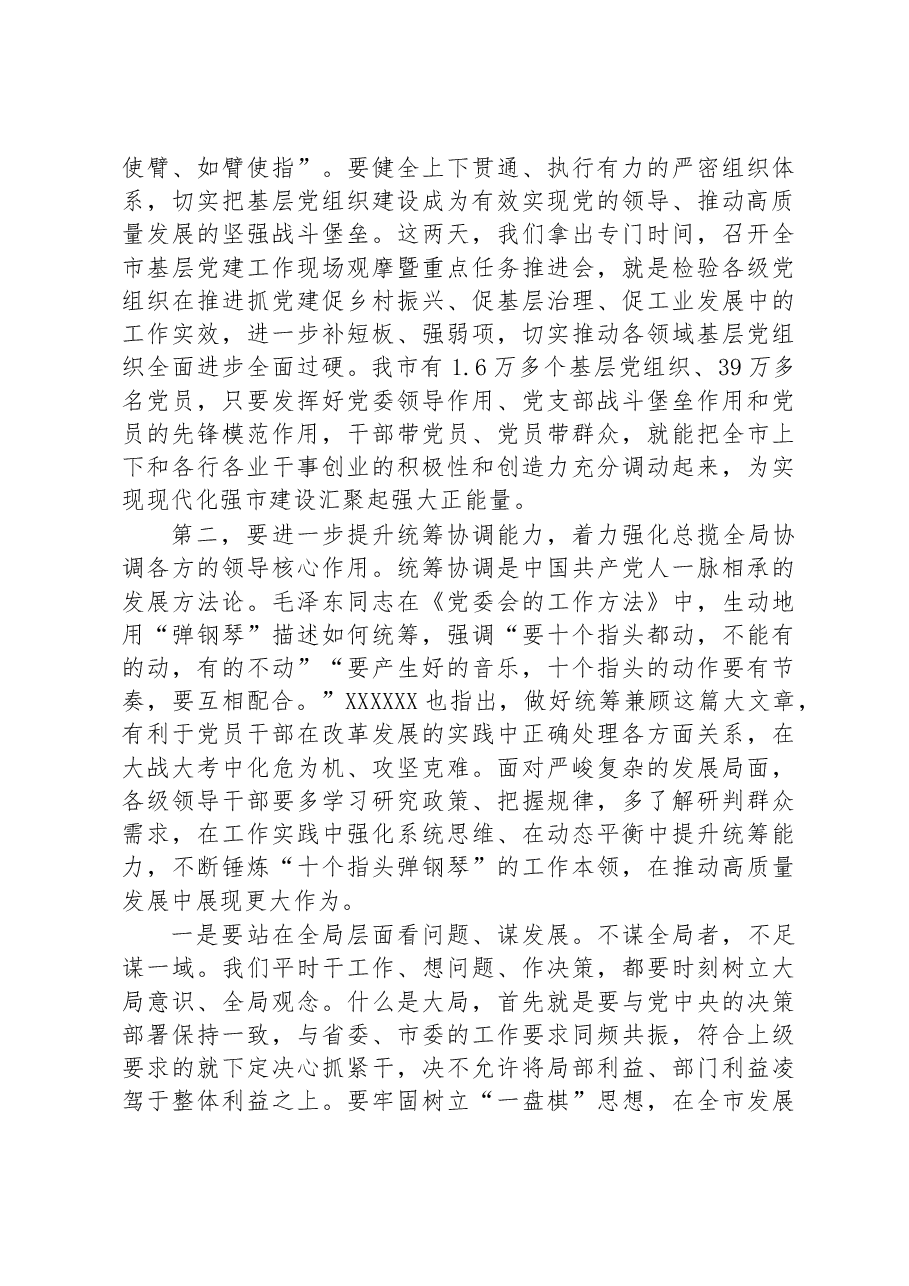 使臂、如臂使指”。要健全上下贯通、执行有力的严密组织体系，切实把基层党组织建设成为有效实现党的领导、推动高质量发展的坚强战斗堡垒。这两天，我们拿出专门时间，召开全市基层党建工作现场观摩暨重点任务推进会，就是检验各级党组织在推进抓党建促乡村振兴、促基层治理、促工业发展中的工作实效，进一步补短板、强弱项，切实推动各领域基层党组织全面进步全面过硬。我市有1.6万多个基层党组织、39万多名党员，只要发挥好党委领导作用、党支部战斗堡垒作用和党员的先锋模范作用，干部带党员、党员带群众，就能把全市上下和各行各业干事创业的积极性和创造力充分调动起来，为实现现代化强市建设汇聚起强大正能量。

第二，要进一步提升统筹协调能力，着力强化总揽全局协调各方的领导核心作用。统筹协调是中国共产党人一脉相承的发展方法论。毛泽东同志在《党委会的工作方法》中，生动地用“弹钢琴”描述如何统筹，强调“要十个指头都动，不能有的动，有的不动”“要产生好的音乐，十个指头的动作要有节奏，要互相配合。”XXXXXX也指出，做好统筹兼顾这篇大文章，有利于党员干部在改革发展的实践中正确处理各方面关系，在大战大考中化危为机、攻坚克难。面对严峻复杂的发展局面，各级领导干部要多学习研究政策、把握规律，多了解研判群众需求，在工作实践中强化系统思维、在动态平衡中提升统筹能力，不断锤炼“十个指头弹钢琴”的工作本领，在推动高质量发展中展现更大作为。

一是要站在全局层面看问题、谋发展。不谋全局者，不足谋一域。我们平时干工作、想问题、作决策，都要时刻树立大局意识、全局观念。什么是大局，首先就是要与党中央的决策部署保持一致，与省委、市委的工作要求同频共振，符合上级要求的就下定决心抓紧干，决不允许将局部利益、部门利益凌驾于整体利益之上。要牢固树立“一盘棋”思想，在全市发展